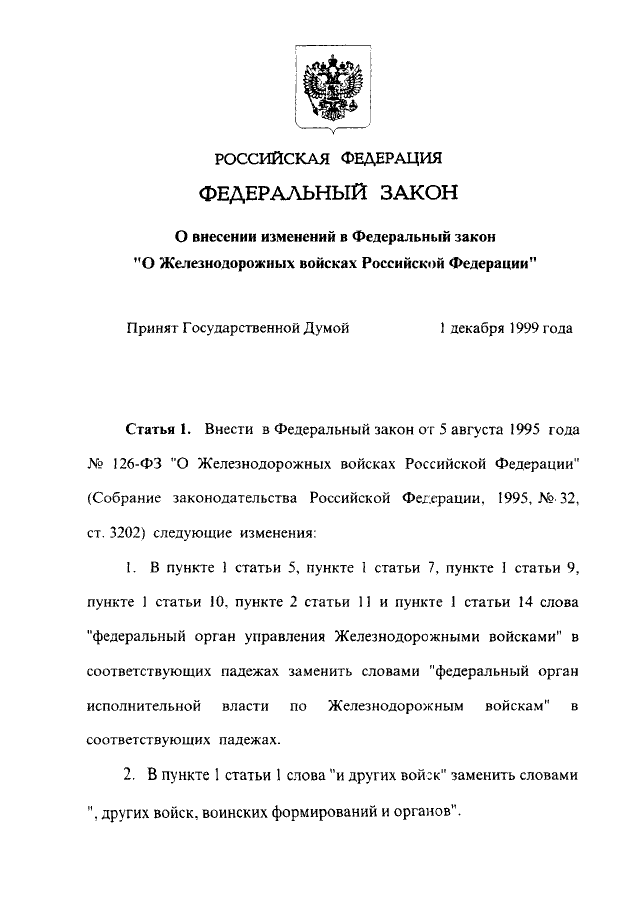 РОССИЙСКАЯ ФЕДЕРАЦИЯ

ФЕДЕРАЛЬНЫЙ ЗАКОН

О внесении изменений в Федеральный закон "О Железнодорожных войсках Российской Федерации"

Принят Государственной Думой 1 декабря 1999 года

Статья 1. Внести в Федеральный закон от 5 августа 1995 года № 126-ФЗ "О Железнодорожных войсках Российской Федерации" (Собрание законодательства Российской Федерации, 1995, № 32, ст. 3202) следующие изменения:

1. В пункте 1 статьи 5, пункте 1 статьи 7, пункте 1 статьи 9, пункте 1 статьи 10, пункте 2 статьи 11 и пункте 1 статьи 14 слова "федеральный орган управления Железнодорожными войсками" в соответствующих падежах заменить словами "федеральный орган исполнительной власти по Железнодорожным войскам" в соответствующих падежах.

2. В пункте 1 статьи 1 слова "и других войск" заменить словами ", других войск, воинских формирований и органов".